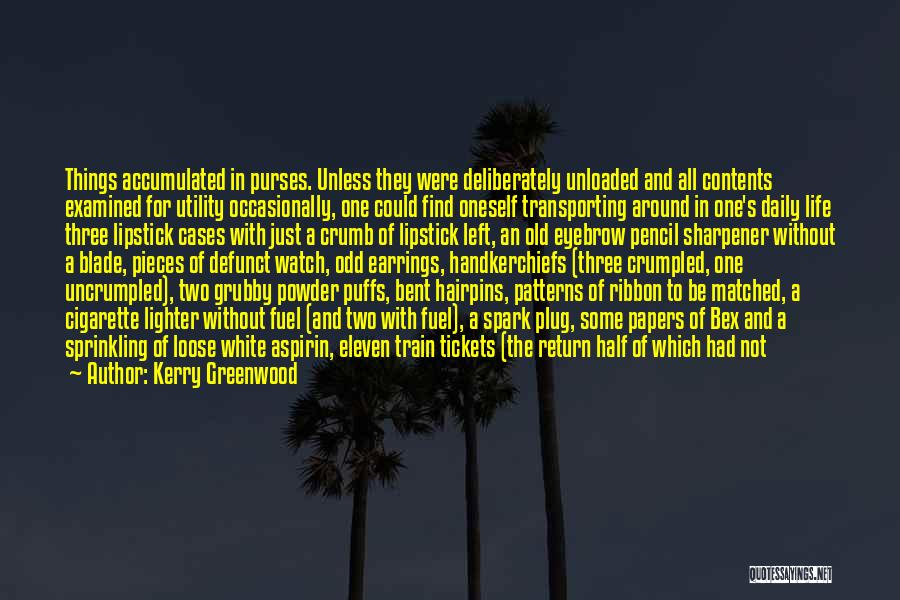 Things accumulated in purses. Unless they were deliberately unloaded and all contents examined for utility occasionally, one could find oneself transporting around in one's daily life three lipstick cases with just a crumb of lipstick left, an old eyebrow pencil sharpener without a blade, pieces of defunct watch, odd earrings, handkerchiefs (three crumpled, one uncrumpled), two grubby powder puffs, bent hairpins, patterns of ribbon to be matched, a cigarette lighter without fuel (and two with fuel), a spark plug, some papers of Bex and a sprinkling of loose white aspirin, eleven train tickets (the return half of which had not

— Author: Kerry Greenwood

QUOTESSAYINGS.NET